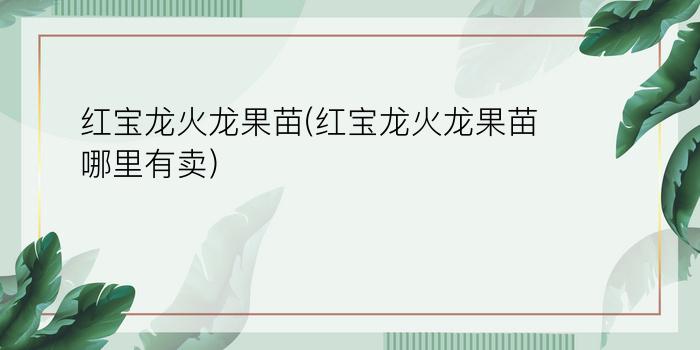 红宝龙火龙果苗(红宝龙火龙果苗哪里有卖)